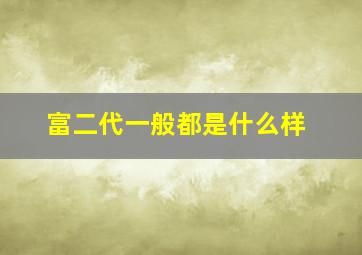 富二代一般都是什么样